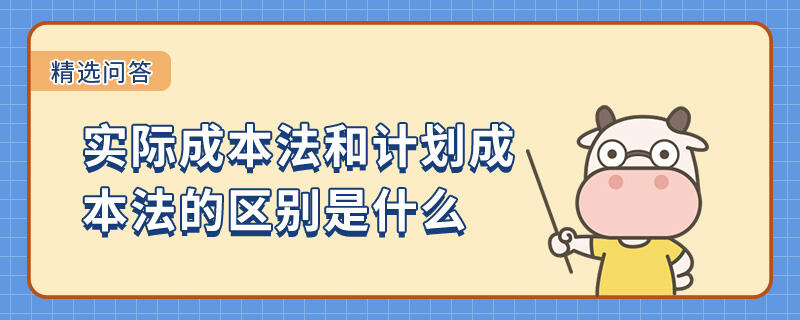 精选问答

实际成本法和计划成本法的区别是什么